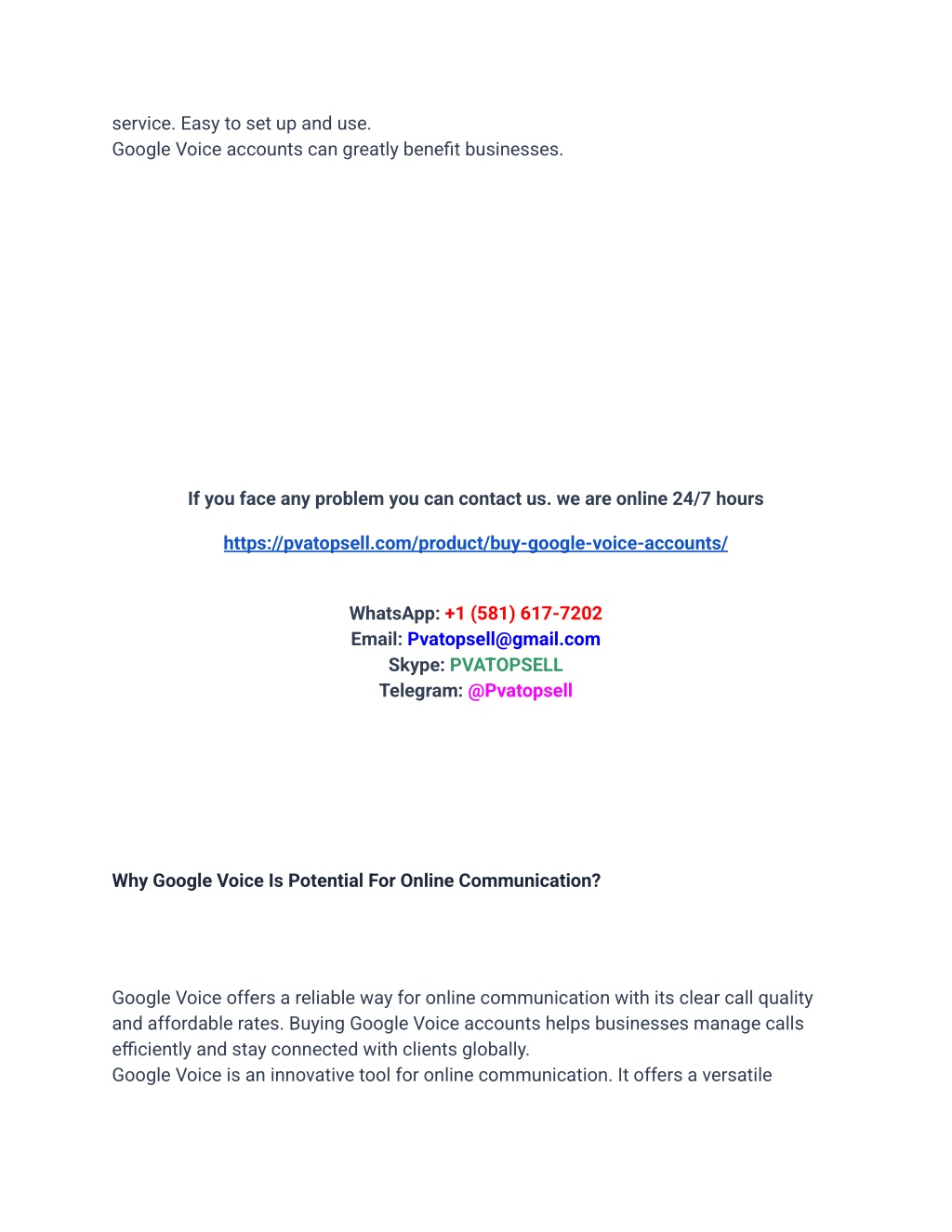 service. Easy to set up and use.
Google Voice accounts can greatly benefit businesses.

If you face any problem you can contact us. we are online 24/7 hours

https://pvatopsell.com/product/buy-google-voice-accounts/

WhatsApp: +1 (581) 617-7202
Email: Pvatopsell@gmail.com
Skype: PVATOPSELL
Telegram: @Pvatopsell

Why Google Voice Is Potential For Online Communication?

Google Voice offers a reliable way for online communication with its clear call quality and affordable rates. Buying Google Voice accounts helps businesses manage calls efficiently and stay connected with clients globally.
Google Voice is an innovative tool for online communication. It offers a versatile